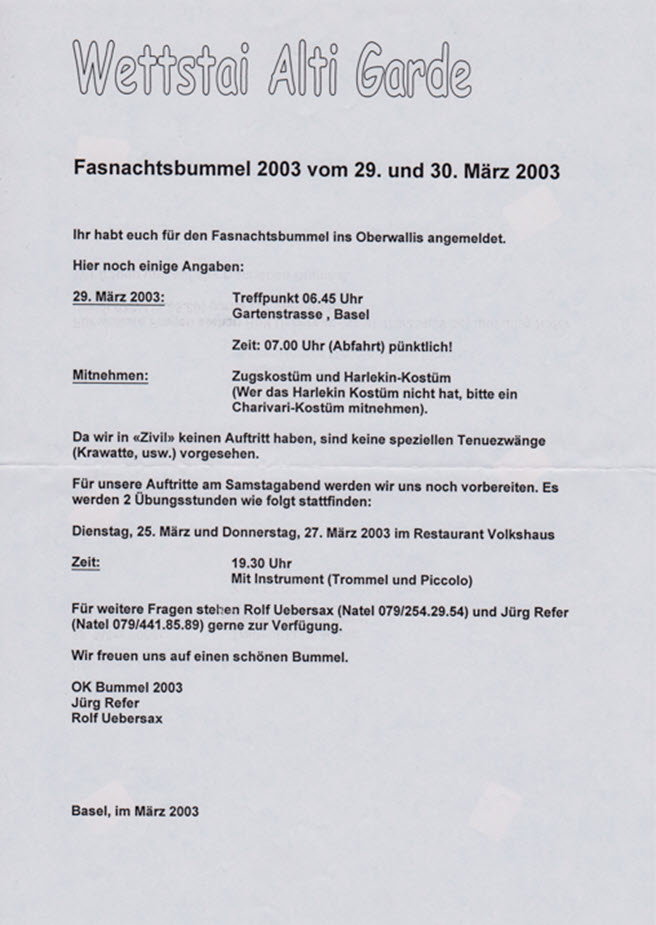 Wettstai Alti Garde

Fasnachtsbummel 2003 vom 29. und 30. März 2003

Ihr habt euch für den Fasnachtsbummel ins Oberwallis angemeldet.

Hier noch einige Angaben:

29. März 2003: Treffpunkt 06.45 Uhr
Gartenstrasse , Basel

Zeit: 07.00 Uhr (Abfahrt) pünktlich!

Mitnehmen: Zugskostüm und Harlekin-Kostüm
(Wer das Harlekin Kostüm nicht hat, bitte ein Charivari-Kostüm mitnehmen).

Da wir in «Zivil» keinen Auftritt haben, sind keine speziellen Tenuezwänge (Krawatte, usw.) vorgesehen.

Für unsere Auftritte am Samstagabend werden wir uns noch vorbereiten. Es werden 2 Übungsstunden wie folgt stattfinden:

Dienstag, 25. März und Donnerstag, 27. März 2003 im Restaurant Volkshaus

Zeit: 19.30 Uhr
Mit Instrument (Trommel und Piccolo)

Für weitere Fragen stehen Rolf Uebersax (Natel 079/254.29.54) und Jürg Refer (Natel 079/441.85.89) gerne zur Verfügung.

Wir freuen uns auf einen schönen Bummel.

OK Bummel 2003
Jürg Refer
Rolf Uebersax

Basel, im März 2003